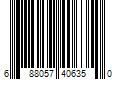 6 88057 40635 0